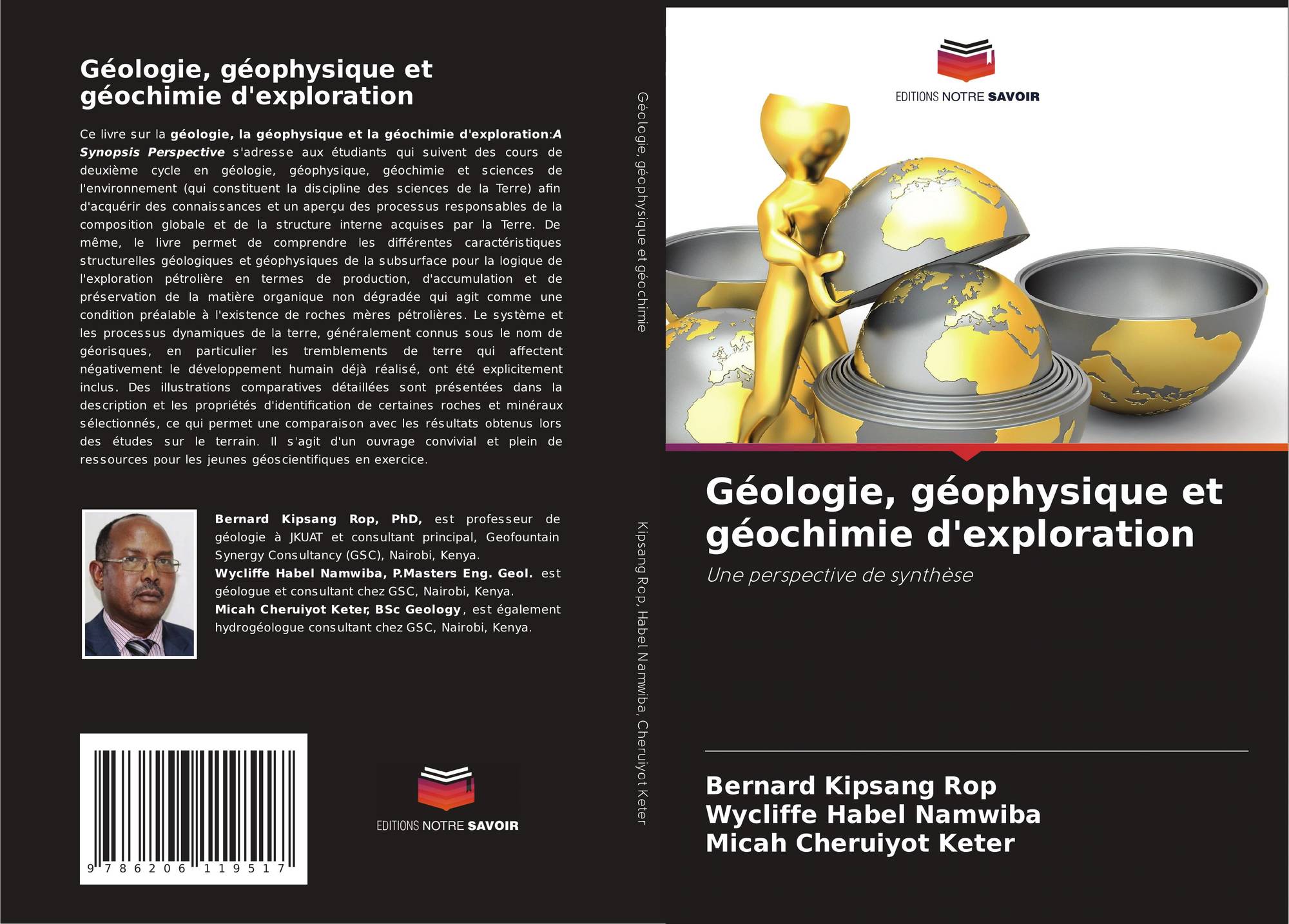 Géologie, géophysique et géochimie d'exploration

Ce livre sur la géologie, la géophysique et la géochimie d'exploration:A Synopsis Perspective s'adresse aux étudiants qui suivent des cours de deuxième cycle en géologie, géophysique, géochimie et sciences de l'environnement (qui constituent la discipline des sciences de la Terre) afin d'acquérir des connaissances et un aperçu des processus responsables de la composition globale et de la structure interne acquises par la Terre. De même, le livre permet de comprendre les différentes caractéristiques structurelles géologiques et géophysiques de la subsurface pour la logique de l'exploration pétrolière en termes de production, d'accumulation et de préservation de la matière organique non dégradée qui agit comme une condition préalable à l'existence de roches mères pétrolières. Le système et les processus dynamiques de la terre, généralement connus sous le nom de géorisques, en particulier les tremblements de terre qui affectent négativement le développement humain déjà réalisé, ont été explicitement inclus. Des illustrations comparatives détaillées sont présentées dans la description et les propriétés d'identification de certaines roches et minéraux sélectionnés, ce qui permet une comparaison avec les résultats obtenus lors des études sur le terrain. Il s'agit d'un ouvrage convivial et plein de ressources pour les jeunes géoscientifiques en exercice.

Bernard Kipsang Rop, PhD, est professeur de géologie à JKUAT et consultant principal, Geofountain Synergy Consultancy (GSC), Nairobi, Kenya.
Wycliffe Habel Namwiba, P.Masters Eng. Geol. est géologue et consultant chez GSC, Nairobi, Kenya.
Micah Cheruiyot Keter, BSc Geology, est également hydrogéologue consultant chez GSC, Nairobi, Kenya.

9 786206 119517

EDITIONS NOTRE SAVOIR

Géologie, géophysique et géochimie

Kipsang Rop, Habel Namwiba, Cheruiyot Keter

EDITIONS NOTRE SAVOIR

Géologie, géophysique et géochimie d'exploration

Une perspective de synthèse

Bernard Kipsang Rop
Wycliffe Habel Namwiba
Micah Cheruiyot Keter